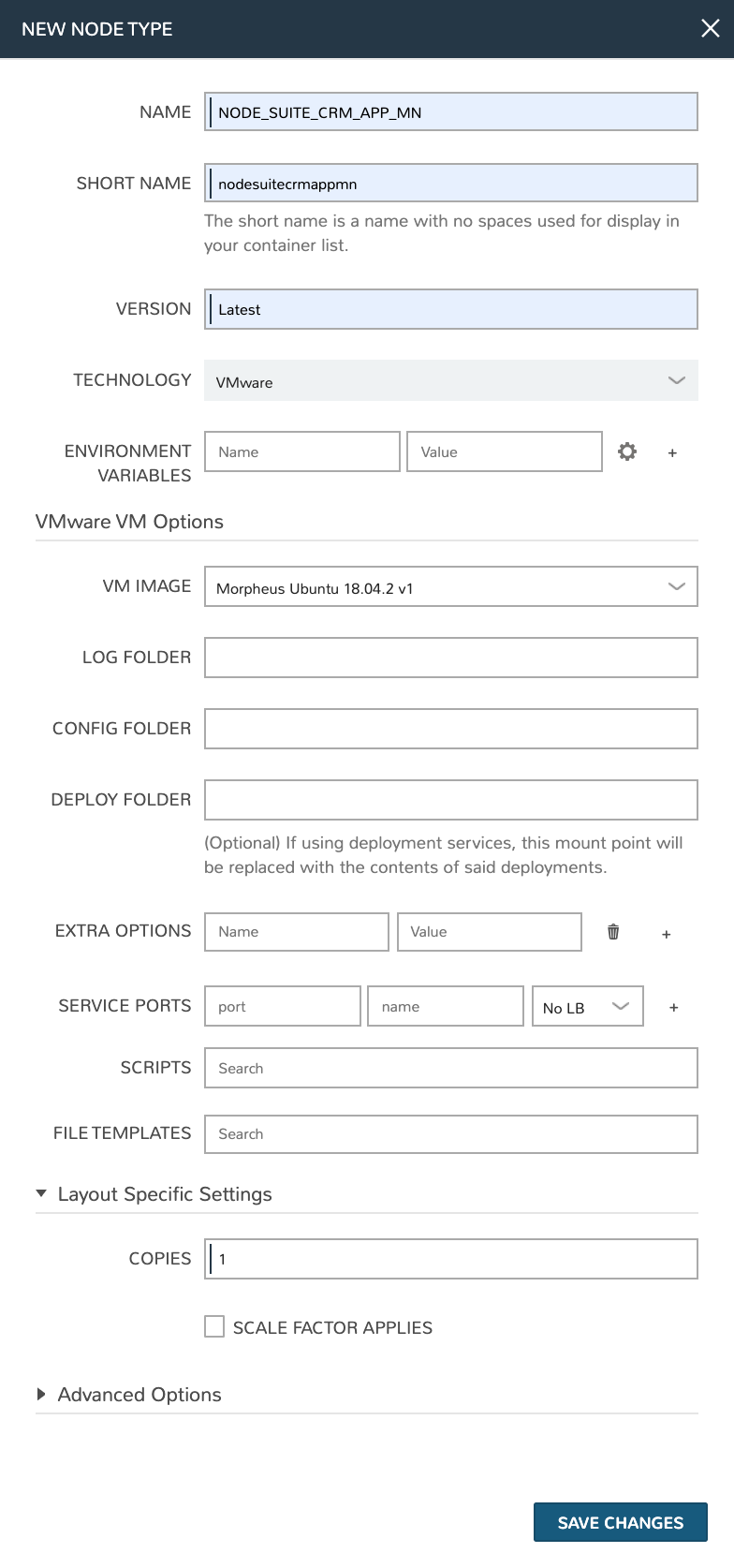 NEW NODE TYPE

NAME NODE_SUITE_CRM_APP_MN

SHORT NAME nodesuitecrmappmn

The short name is a name with no spaces used for display in your container list.

VERSION Latest

TECHNOLOGY VMware

ENVIRONMENT VARIABLES Name Value +

VMware VM Options

VM IMAGE Morpheus Ubuntu 18.04.2 v1

LOG FOLDER

CONFIG FOLDER

DEPLOY FOLDER

(Optional) If using deployment services, this mount point will be replaced with the contents of said deployments.

EXTRA OPTIONS Name Value +

SERVICE PORTS port name No LB +

SCRIPTS Search

FILE TEMPLATES Search

Layout Specific Settings

COPIES 1

SCALE FACTOR APPLIES

Advanced Options

SAVE CHANGES